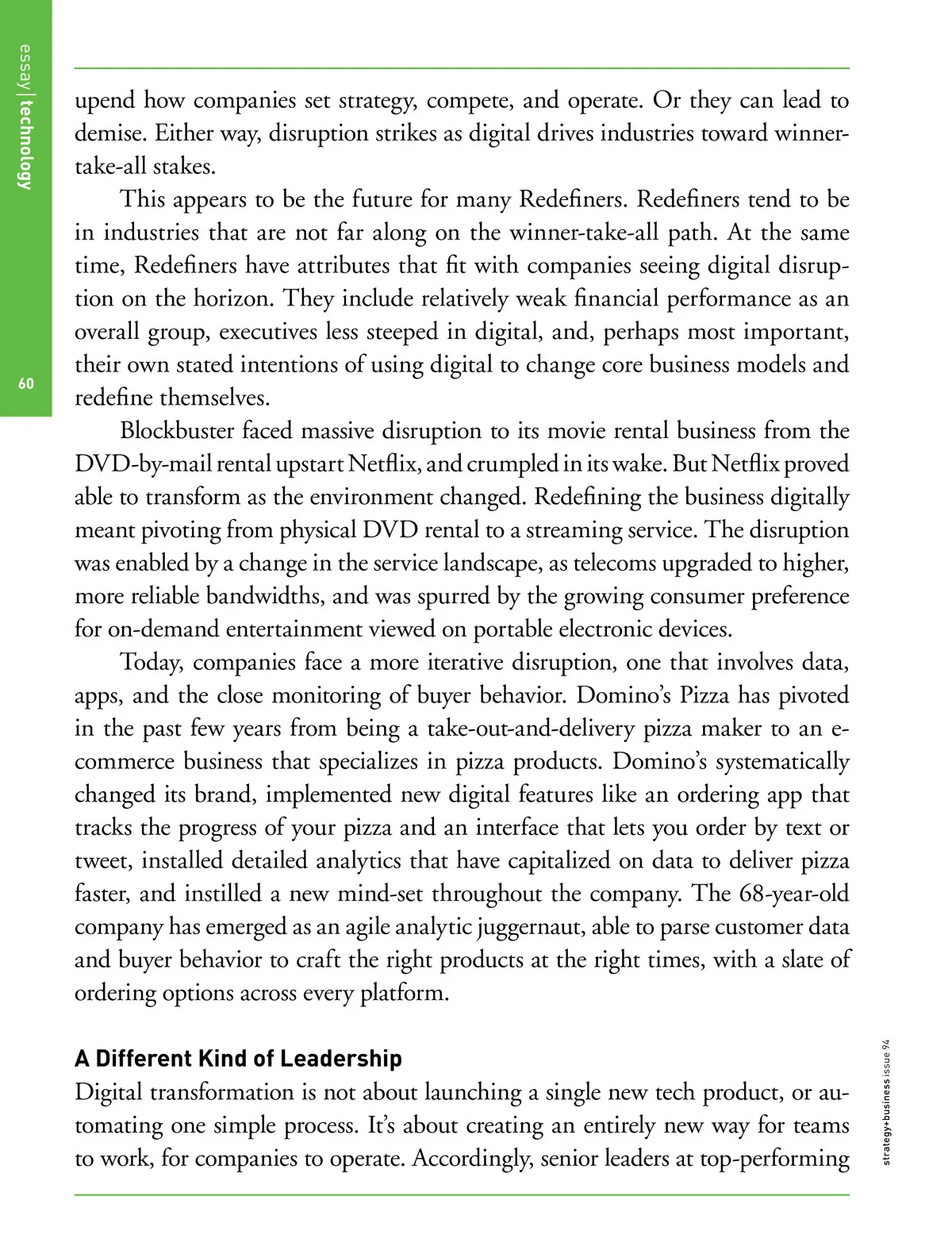 essay | technology

60

upend how companies set strategy, compete, and operate. Or they can lead to demise. Either way, disruption strikes as digital drives industries toward winner-take-all stakes.

This appears to be the future for many Redefiners. Redefiners tend to be in industries that are not far along on the winner-take-all path. At the same time, Redefiners have attributes that fit with companies seeing digital disruption on the horizon. They include relatively weak financial performance as an overall group, executives less steeped in digital, and, perhaps most important, their own stated intentions of using digital to change core business models and redefine themselves.

Blockbuster faced massive disruption to its movie rental business from the DVD-by-mail rental upstart Netflix, and crumpled in its wake. But Netflix proved able to transform as the environment changed. Redefining the business digitally meant pivoting from physical DVD rental to a streaming service. The disruption was enabled by a change in the service landscape, as telecoms upgraded to higher, more reliable bandwidths, and was spurred by the growing consumer preference for on-demand entertainment viewed on portable electronic devices.

Today, companies face a more iterative disruption, one that involves data, apps, and the close monitoring of buyer behavior. Domino's Pizza has pivoted in the past few years from being a take-out-and-delivery pizza maker to an e-commerce business that specializes in pizza products. Domino's systematically changed its brand, implemented new digital features like an ordering app that tracks the progress of your pizza and an interface that lets you order by text or tweet, installed detailed analytics that have capitalized on data to deliver pizza faster, and instilled a new mind-set throughout the company. The 68-year-old company has emerged as an agile analytic juggernaut, able to parse customer data and buyer behavior to craft the right products at the right times, with a slate of ordering options across every platform.

A Different Kind of Leadership
Digital transformation is not about launching a single new tech product, or automating one simple process. It's about creating an entirely new way for teams to work, for companies to operate. Accordingly, senior leaders at top-performing

strategy+business issue 94